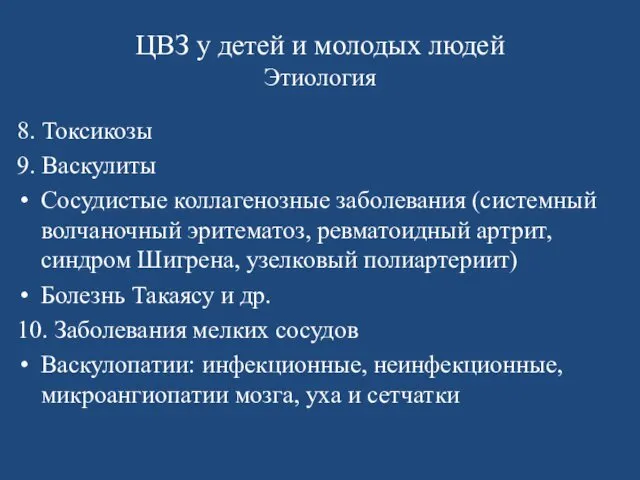 ЦВЗ у детей и молодых людей
Этиология

8. Токсикозы
9. Васкулиты
• Сосудистые коллагенозные заболевания (системный волчаночный эритематоз, ревматоидный артрит, синдром Шигрена, узелковый полиартериит)
• Болезнь Такаясу и др.
10. Заболевания мелких сосудов
• Васкулопатии: инфекционные, неинфекционные, микроангиопатии мозга, уха и сетчатки